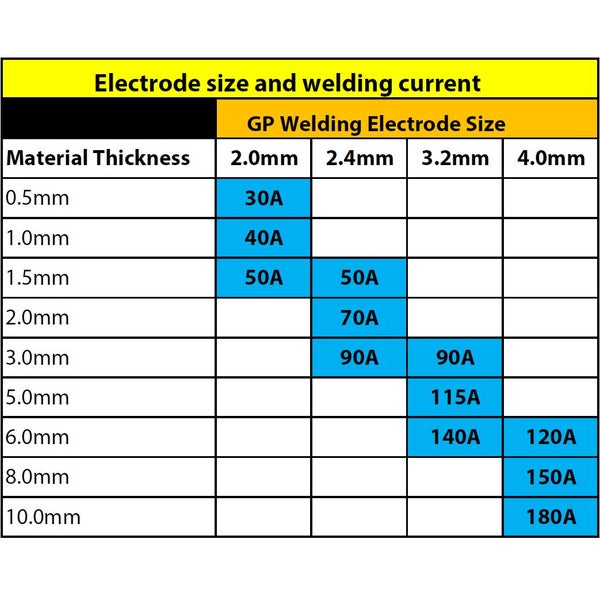 Electrode size and welding current

| | GP Welding Electrode Size | | | |
|---|---|---|---|---|
| Material Thickness | 2.0mm | 2.4mm | 3.2mm | 4.0mm |
| 0.5mm | 30A | | | |
| 1.0mm | 40A | | | |
| 1.5mm | 50A | 50A | | |
| 2.0mm | | 70A | | |
| 3.0mm | | 90A | 90A | |
| 5.0mm | | | 115A | |
| 6.0mm | | | 140A | 120A |
| 8.0mm | | | | 150A |
| 10.0mm | | | | 180A |